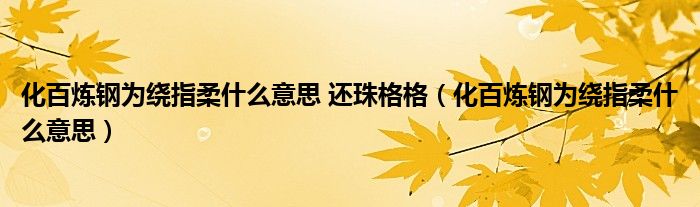 化百炼钢为绕指柔什么意思 还珠格格（化百炼钢为绕指柔什么意思）